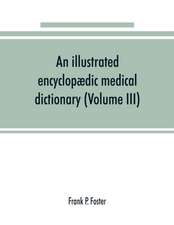 An illustrated encyclopædic medical dictionary (Volume III)

Frank P. Foster